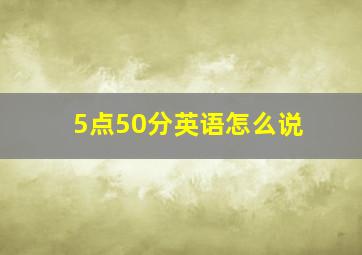 5点50分英语怎么说